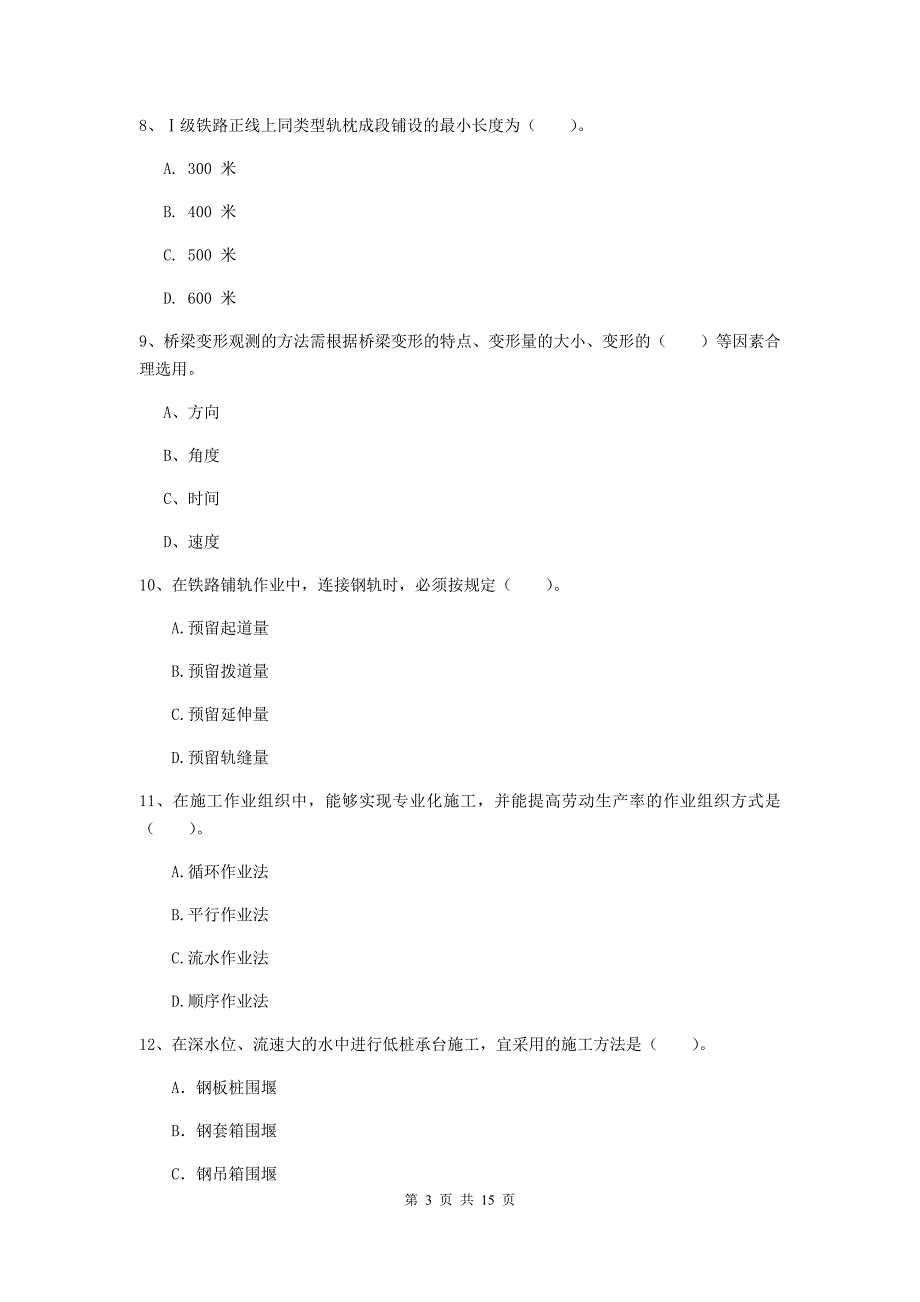 8、Ⅰ级铁路正线上同类型轨枕成段铺设的最小长度为（　　）。

A. 300 米

B. 400 米

C. 500 米

D. 600 米

9、桥梁变形观测的方法需根据桥梁变形的特点、变形量的大小、变形的（　　）等因素合理选用。

A、方向

B、角度

C、时间

D、速度

10、在铁路铺轨作业中，连接钢轨时，必须按规定（　　）。

A.预留起道量

B.预留拨道量

C.预留延伸量

D.预留轨缝量

11、在施工作业组织中，能够实现专业化施工，并能提高劳动生产率的作业组织方式是（　　）。

A.循环作业法

B.平行作业法

C.流水作业法

D.顺序作业法

12、在深水位、流速大的水中进行低桩承台施工，宜采用的施工方法是（　　）。

A. 钢板桩围堰

B. 钢套箱围堰

C. 钢吊箱围堰

第 3 页 共 15 页